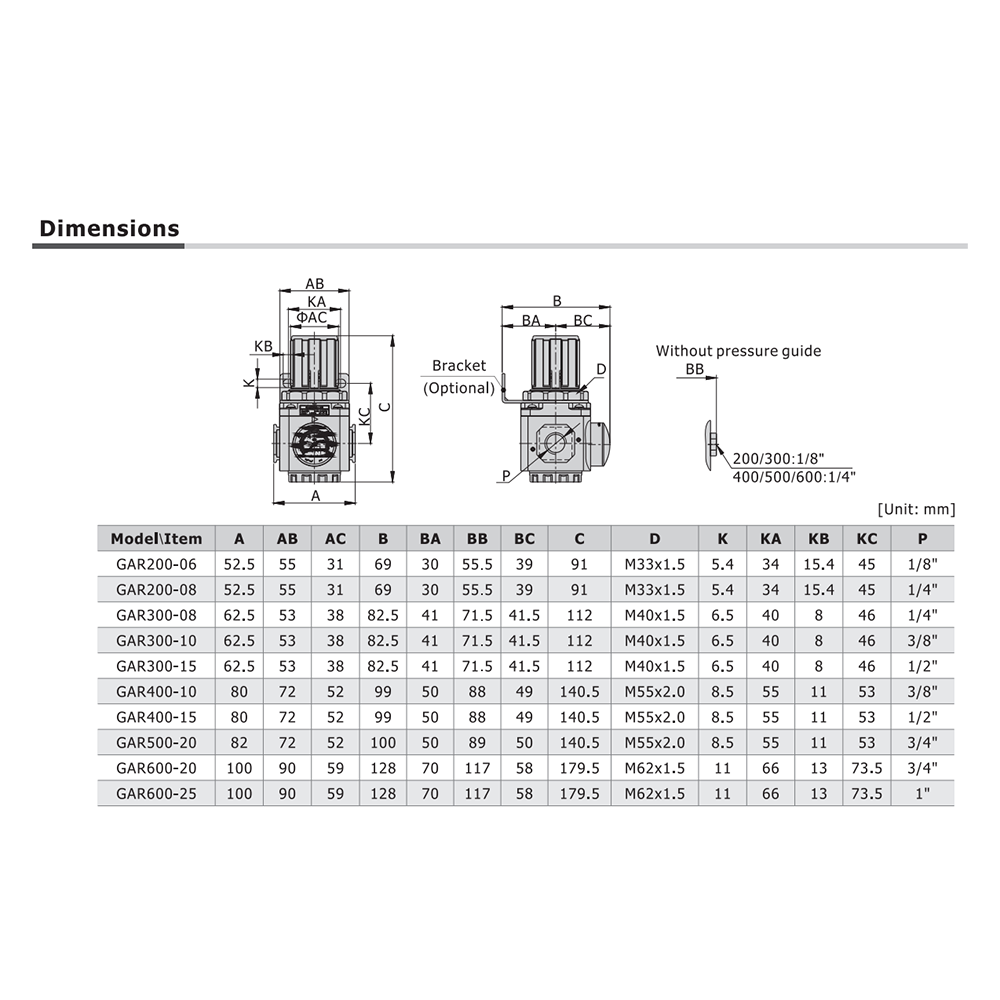 Dimensions

AB
KA
ΦAC
KB
K
KC
C
A

B
BA
BC
Bracket
(Optional)
D
P

Without pressure guide
BB
200/300:1/8"
400/500/600:1/4"

[Unit: mm]

| Model\Item | A | AB | AC | B | BA | BB | BC | C | D | K | KA | KB | KC | P |
|---|---|---|---|---|---|---|---|---|---|---|---|---|---|---|
| GAR200-06 | 52.5 | 55 | 31 | 69 | 30 | 55.5 | 39 | 91 | M33x1.5 | 5.4 | 34 | 15.4 | 45 | 1/8" |
| GAR200-08 | 52.5 | 55 | 31 | 69 | 30 | 55.5 | 39 | 91 | M33x1.5 | 5.4 | 34 | 15.4 | 45 | 1/4" |
| GAR300-08 | 62.5 | 53 | 38 | 82.5 | 41 | 71.5 | 41.5 | 112 | M40x1.5 | 6.5 | 40 | 8 | 46 | 1/4" |
| GAR300-10 | 62.5 | 53 | 38 | 82.5 | 41 | 71.5 | 41.5 | 112 | M40x1.5 | 6.5 | 40 | 8 | 46 | 3/8" |
| GAR300-15 | 62.5 | 53 | 38 | 82.5 | 41 | 71.5 | 41.5 | 112 | M40x1.5 | 6.5 | 40 | 8 | 46 | 1/2" |
| GAR400-10 | 80 | 72 | 52 | 99 | 50 | 88 | 49 | 140.5 | M55x2.0 | 8.5 | 55 | 11 | 53 | 3/8" |
| GAR400-15 | 80 | 72 | 52 | 99 | 50 | 88 | 49 | 140.5 | M55x2.0 | 8.5 | 55 | 11 | 53 | 1/2" |
| GAR500-20 | 82 | 72 | 52 | 100 | 50 | 89 | 50 | 140.5 | M55x2.0 | 8.5 | 55 | 11 | 53 | 3/4" |
| GAR600-20 | 100 | 90 | 59 | 128 | 70 | 117 | 58 | 179.5 | M62x1.5 | 11 | 66 | 13 | 73.5 | 3/4" |
| GAR600-25 | 100 | 90 | 59 | 128 | 70 | 117 | 58 | 179.5 | M62x1.5 | 11 | 66 | 13 | 73.5 | 1" |